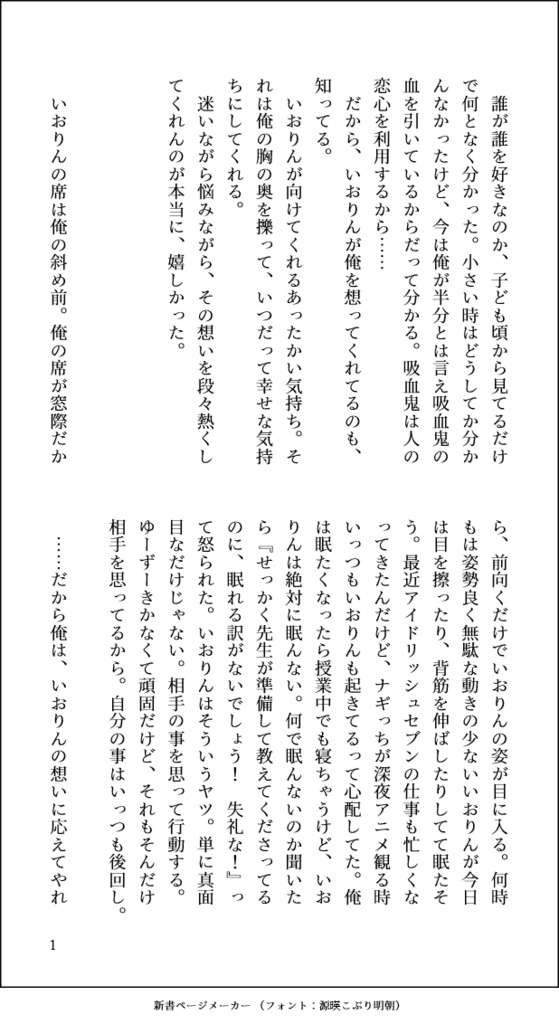 誰が誰を好きなのか、子ども頃から見てるだけで何となく分かった。小さい時はどうしてか分かんなかったけど、今は俺が半分とは言え吸血鬼の血を引いているからだって分かる。吸血鬼は人の恋心を利用するから……

だから、いおりんが俺を想ってくれてるのも、知ってる。

いおりんが向けてくれるあったかい気持ち。それは俺の胸の奥を擽って、いつだって幸せな気持ちにしてくれる。

迷いながら悩みながら、その想いを段々熱くしてくれんのが本当に、嬉しかった。

いおりんの席は俺の斜め前。俺の席が窓際だから、前向くだけでいおりんの姿が目に入る。何時もは姿勢良く無駄な動きの少ないいおりんが今日は目を擦ったり、背筋を伸ばしたりして眠たそう。最近アイドリッシュセブンの仕事も忙しくなってきたんだけど、ナギっちが深夜アニメ観る時いっつもいおりんも起きてるって心配してた。俺は眠たくなったら授業中でも寝ちゃうけど、いおりんは絶対に眠んない。何で眠んないのか聞いたら『せっかく先生が準備して教えてくださってるのに、眠れる訳がないでしょう！　失礼な！』って怒られた。いおりんはそういうヤツ。単に真面目なだけじゃない。相手の事を思って行動する。ゆーずーきかなくて頑固だけど、それもそんだけ相手を思ってるから。自分の事はいっつも後回し。

……だから俺は、いおりんの想いに応えてやれ

1

新書ページメーカー（フォント：源暎こぶり明朝）